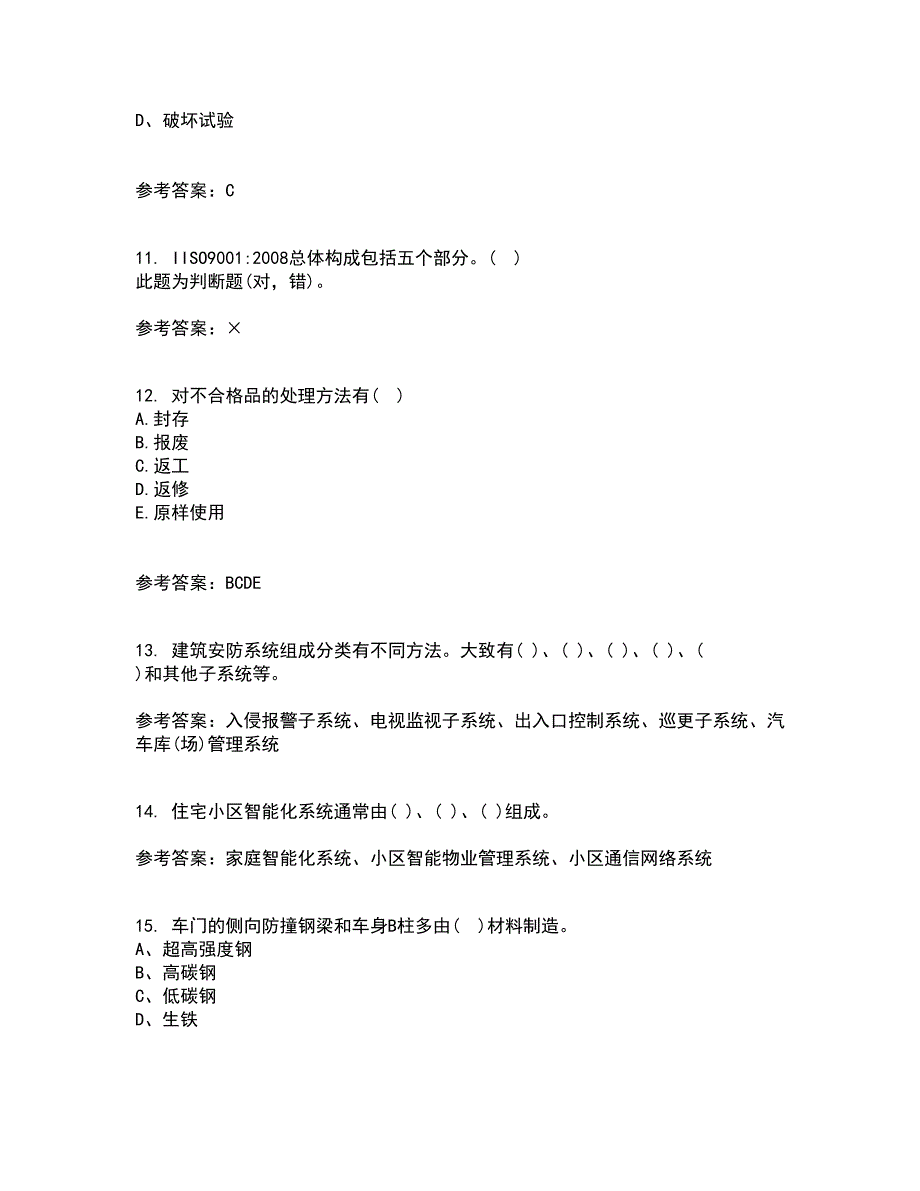 D、破坏试验

参考答案：C

11. IISO9001:2008总体构成包括五个部分。( )
此题为判断题(对，错)。

参考答案：×

12. 对不合格品的处理方法有( )
A.封存
B.报废
C.返工
D.返修
E.原样使用

参考答案：BCDE

13. 建筑安防系统组成分类有不同方法。大致有( )、( )、( )、( )、( )和其他子系统等。

参考答案：入侵报警子系统、电视监视子系统、出入口控制系统、巡更子系统、汽车库(场)管理系统

14. 住宅小区智能化系统通常由( )、( )、( )组成。

参考答案：家庭智能化系统、小区智能物业管理系统、小区通信网络系统

15. 车门的侧向防撞钢梁和车身B柱多由( )材料制造。
A、超高强度钢
B、高碳钢
C、低碳钢
D、生铁